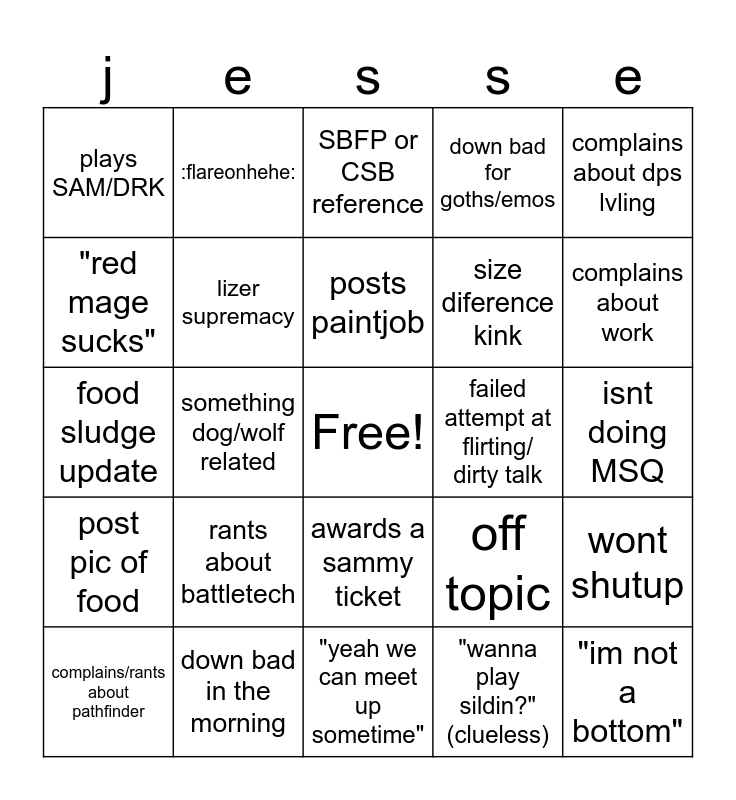 | j | e | s | s | e |
|---|---|---|---|---|
| plays SAM/DRK | :flareonhehe: | SBFP or CSB reference | down bad for goths/emos | complains about dps lvling |
| "red mage sucks" | lizer supremacy | posts paintjob | size diference kink | complains about work |
| food sludge update | something dog/wolf related | Free! | failed attempt at flirting/ dirty talk | isnt doing MSQ |
| post pic of food | rants about battletech | awards a sammy ticket | off topic | wont shutup |
| complains/rants about pathfinder | down bad in the morning | "yeah we can meet up sometime" | "wanna play sildin?" (clueless) | "im not a bottom" |